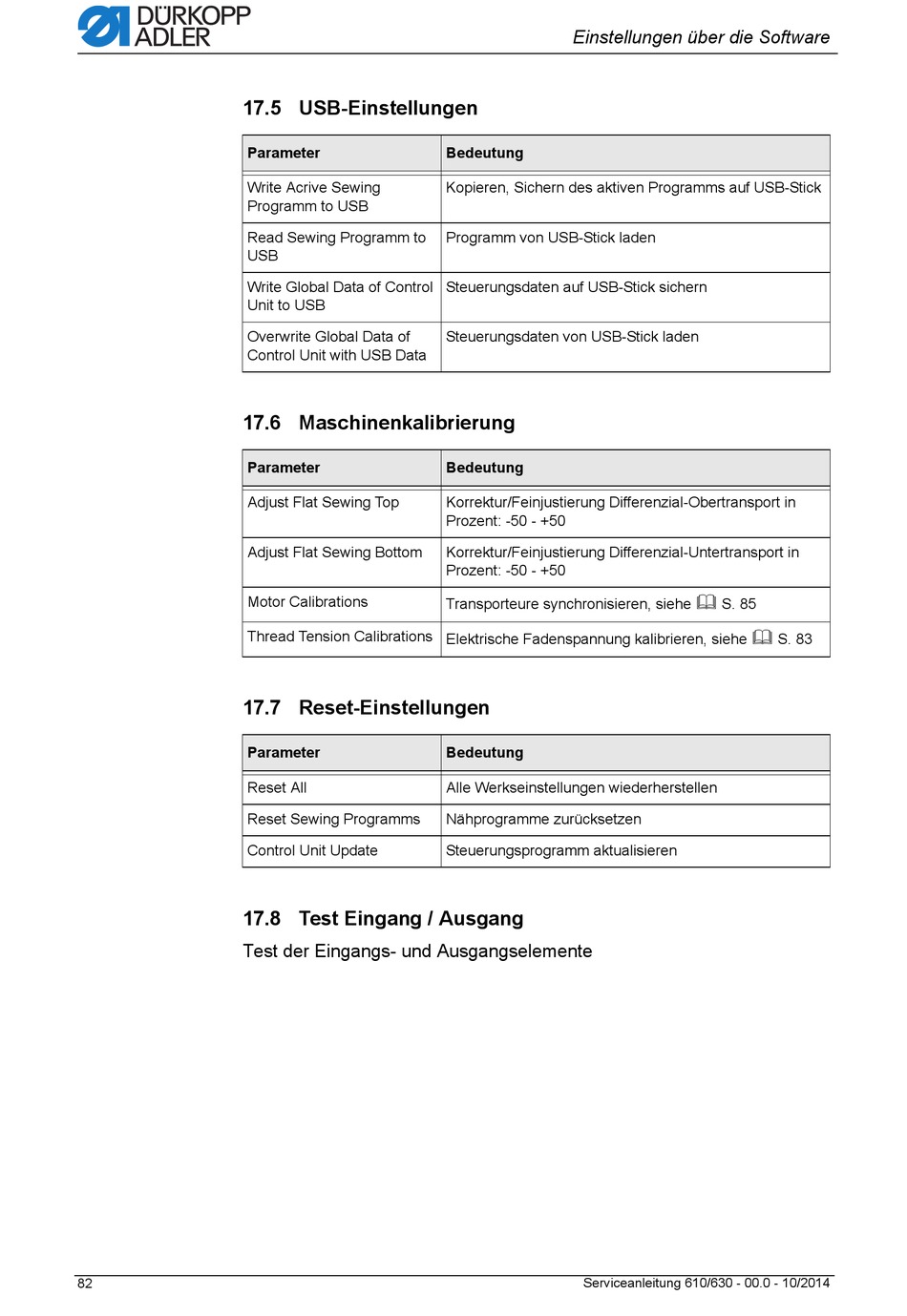 DÜRKOPP ADLER

Einstellungen über die Software

17.5 USB-Einstellungen

| Parameter | Bedeutung |
|---|---|
| Write Acrive Sewing Programm to USB | Kopieren, Sichern des aktiven Programms auf USB-Stick |
| Read Sewing Programm to USB | Programm von USB-Stick laden |
| Write Global Data of Control Unit to USB | Steuerungsdaten auf USB-Stick sichern |
| Overwrite Global Data of Control Unit with USB Data | Steuerungsdaten von USB-Stick laden |

17.6 Maschinenkalibrierung

| Parameter | Bedeutung |
|---|---|
| Adjust Flat Sewing Top | Korrektur/Feinjustierung Differenzial-Obertransport in Prozent: -50 - +50 |
| Adjust Flat Sewing Bottom | Korrektur/Feinjustierung Differenzial-Untertransport in Prozent: -50 - +50 |
| Motor Calibrations | Transporteure synchronisieren, siehe S. 85 |
| Thread Tension Calibrations | Elektrische Fadenspannung kalibrieren, siehe S. 83 |

17.7 Reset-Einstellungen

| Parameter | Bedeutung |
|---|---|
| Reset All | Alle Werkseinstellungen wiederherstellen |
| Reset Sewing Programms | Nähprogramme zurücksetzen |
| Control Unit Update | Steuerungsprogramm aktualisieren |

17.8 Test Eingang / Ausgang

Test der Eingangs- und Ausgangselemente

82

Serviceanleitung 610/630 - 00.0 - 10/2014